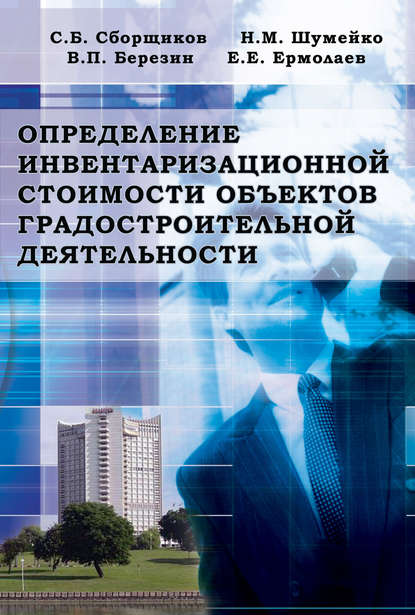 С.Б. Сборщиков Н.М. Шумейко
В.П. Березин Е.Е. Ермолаев

ОПРЕДЕЛЕНИЕ ИНВЕНТАРИЗАЦИОННОЙ СТОИМОСТИ ОБЪЕКТОВ ГРАДОСТРОИТЕЛЬНОЙ ДЕЯТЕЛЬНОСТИ